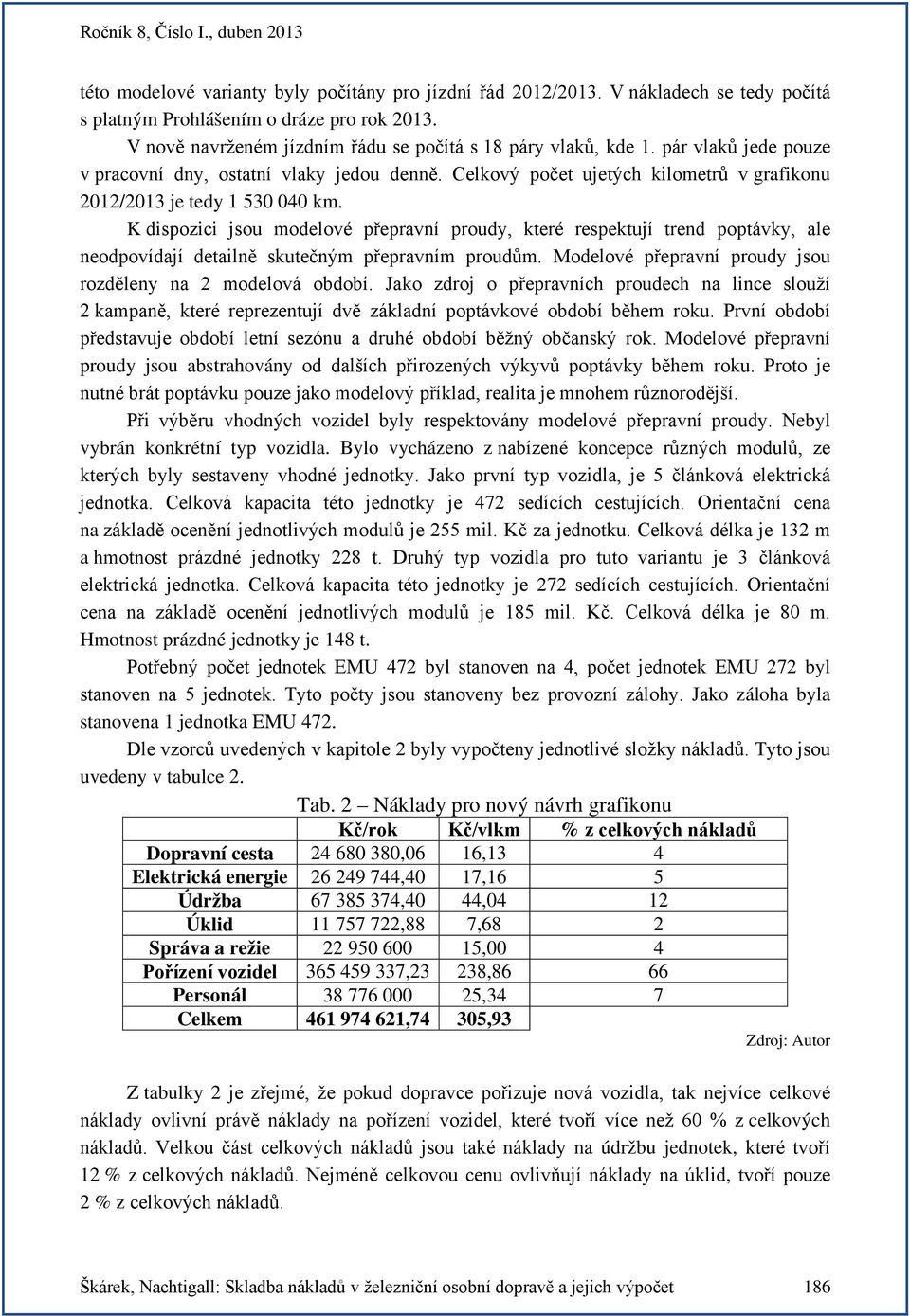 Ročník 8, Číslo I., duben 2013

této modelové varianty byly počítány pro jízdní řád 2012/2013. V nákladech se tedy počítá s platným Prohlášením o dráze pro rok 2013.

V nově navrženém jízdním řádu se počítá s 18 páry vlaků, kde 1. pár vlaků jede pouze v pracovní dny, ostatní vlaky jedou denně. Celkový počet ujetých kilometrů v grafikonu 2012/2013 je tedy 1 530 040 km.

K dispozici jsou modelové přepravní proudy, které respektují trend poptávky, ale neodpovídají detailně skutečným přepravním proudům. Modelové přepravní proudy jsou rozděleny na 2 modelová období. Jako zdroj o přepravních proudech na lince slouží 2 kampaně, které reprezentují dvě základní poptávkové období během roku. První období představuje období letní sezónu a druhé období běžný občanský rok. Modelové přepravní proudy jsou abstrahovány od dalších přirozených výkyvů poptávky během roku. Proto je nutné brát poptávku pouze jako modelový příklad, realita je mnohem různorodější.

Při výběru vhodných vozidel byly respektovány modelové přepravní proudy. Nebyl vybrán konkrétní typ vozidla. Bylo vycházeno z nabízené koncepce různých modulů, ze kterých byly sestaveny vhodné jednotky. Jako první typ vozidla, je 5 článková elektrická jednotka. Celková kapacita této jednotky je 472 sedících cestujících. Orientační cena na základě ocenění jednotlivých modulů je 255 mil. Kč za jednotku. Celková délka je 132 m a hmotnost prázdné jednotky 228 t. Druhý typ vozidla pro tuto variantu je 3 článková elektrická jednotka. Celková kapacita této jednotky je 272 sedících cestujících. Orientační cena na základě ocenění jednotlivých modulů je 185 mil. Kč. Celková délka je 80 m. Hmotnost prázdné jednotky je 148 t.

Potřebný počet jednotek EMU 472 byl stanoven na 4, počet jednotek EMU 272 byl stanoven na 5 jednotek. Tyto počty jsou stanoveny bez provozní zálohy. Jako záloha byla stanovena 1 jednotka EMU 472.

Dle vzorců uvedených v kapitole 2 byly vypočteny jednotlivé složky nákladů. Tyto jsou uvedeny v tabulce 2.

Tab. 2 – Náklady pro nový návrh grafikonu

| | Kč/rok | Kč/vlkm | % z celkových nákladů |
|---|---|---|---|
| Dopravní cesta | 24 680 380,06 | 16,13 | 4 |
| Elektrická energie | 26 249 744,40 | 17,16 | 5 |
| Údržba | 67 385 374,40 | 44,04 | 12 |
| Úklid | 11 757 722,88 | 7,68 | 2 |
| Správa a režie | 22 950 600 | 15,00 | 4 |
| Pořízení vozidel | 365 459 337,23 | 238,86 | 66 |
| Personál | 38 776 000 | 25,34 | 7 |
| Celkem | 461 974 621,74 | 305,93 | |

Zdroj: Autor

Z tabulky 2 je zřejmé, že pokud dopravce pořizuje nová vozidla, tak nejvíce celkové náklady ovlivní právě náklady na pořízení vozidel, které tvoří více než 60 % z celkových nákladů. Velkou část celkových nákladů jsou také náklady na údržbu jednotek, které tvoří 12 % z celkových nákladů. Nejméně celkovou cenu ovlivňují náklady na úklid, tvoří pouze 2 % z celkových nákladů.

Škárek, Nachtigall: Skladba nákladů v železniční osobní dopravě a jejich výpočet 186